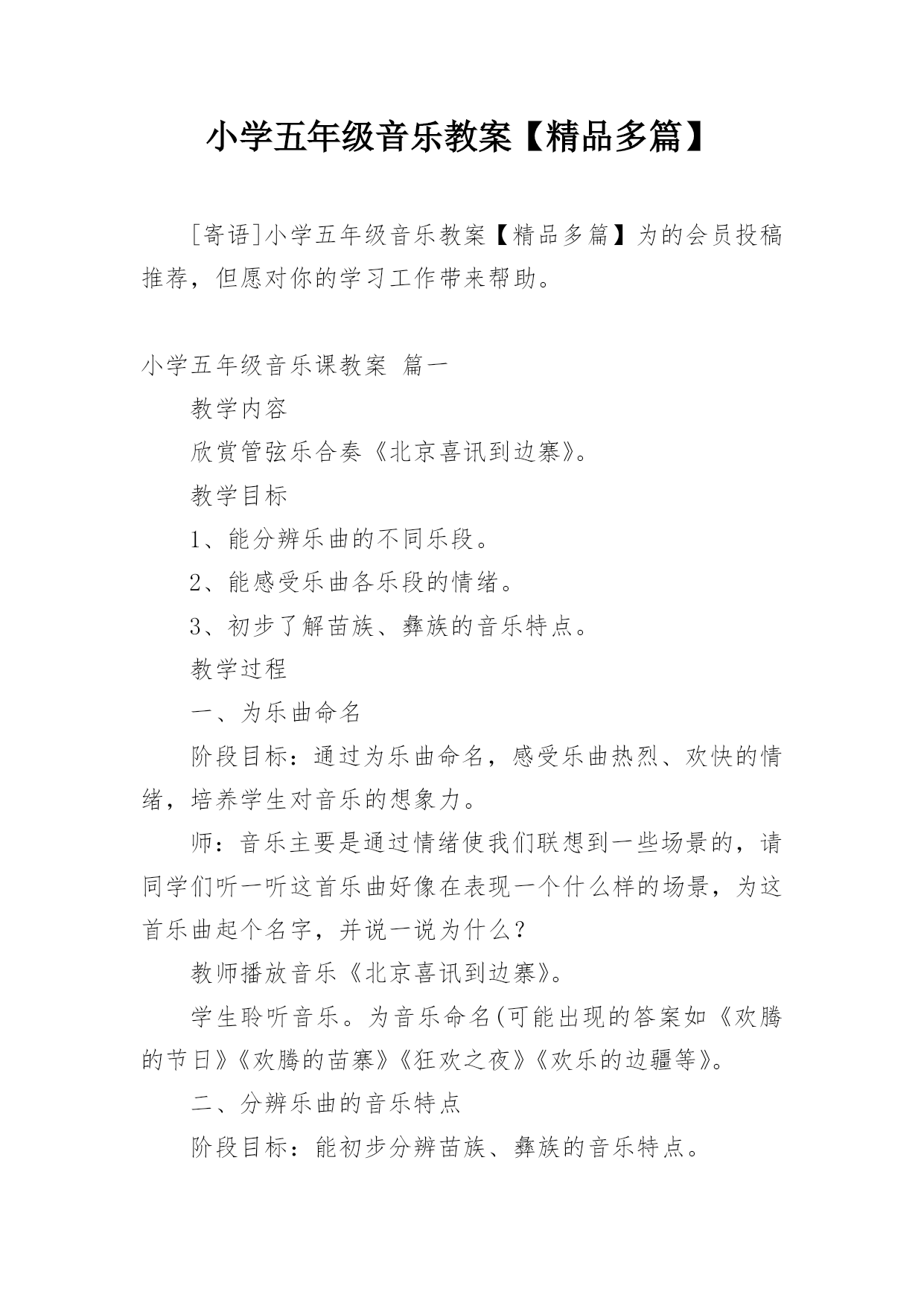 小学五年级音乐教案【精品多篇】

[寄语]小学五年级音乐教案【精品多篇】为的会员投稿推荐，但愿对你的学习工作带来帮助。

小学五年级音乐课教案 篇一

教学内容

欣赏管弦乐合奏《北京喜讯到边寨》。

教学目标

1、能分辨乐曲的不同乐段。

2、能感受乐曲各乐段的情绪。

3、初步了解苗族、彝族的音乐特点。

教学过程

一、为乐曲命名

阶段目标：通过为乐曲命名，感受乐曲热烈、欢快的情绪，培养学生对音乐的想象力。

师：音乐主要是通过情绪使我们联想到一些场景的，请同学们听一听这首乐曲好像在表现一个什么样的场景，为这首乐曲起个名字，并说一说为什么？

教师播放音乐《北京喜讯到边寨》。

学生聆听音乐。为音乐命名(可能出现的答案如《欢腾的节日》《欢腾的苗寨》《狂欢之夜》《欢乐的边疆等》。

二、分辨乐曲的音乐特点

阶段目标：能初步分辨苗族、彝族的音乐特点。